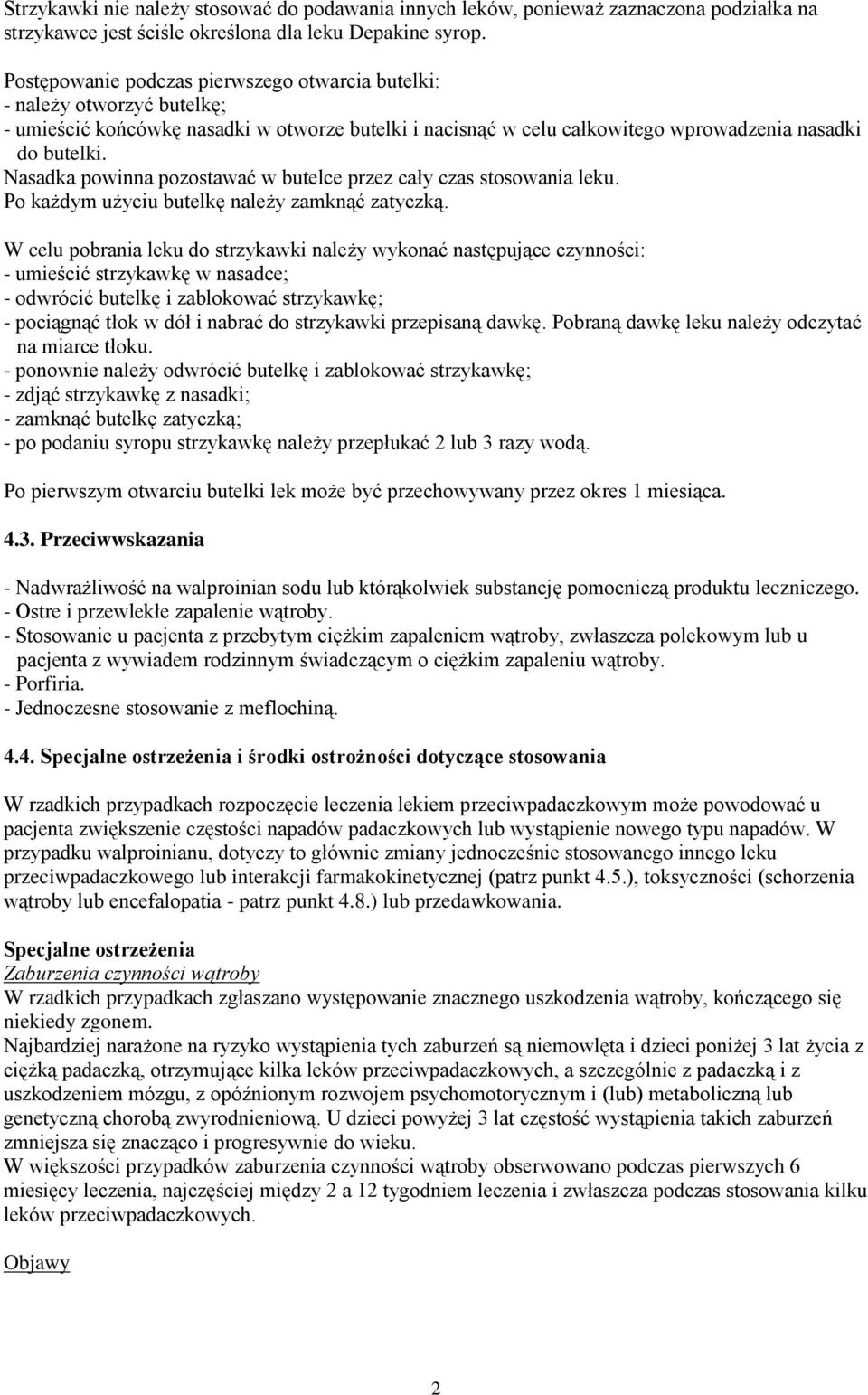 Strzykawki nie należy stosować do podawania innych leków, ponieważ zaznaczona podziałka na strzykawce jest ściśle określona dla leku Depakine syrop.

Postępowanie podczas pierwszego otwarcia butelki:
- należy otworzyć butelkę;
- umieścić końcówkę nasadki w otworze butelki i nacisnąć w celu całkowitego wprowadzenia nasadki do butelki.
Nasadka powinna pozostawać w butelce przez cały czas stosowania leku.
Po każdym użyciu butelkę należy zamknąć zatyczką.

W celu pobrania leku do strzykawki należy wykonać następujące czynności:
- umieścić strzykawkę w nasadce;
- odwrócić butelkę i zablokować strzykawkę;
- pociągnąć tłok w dół i nabrać do strzykawki przepisaną dawkę. Pobraną dawkę leku należy odczytać na miarce tłoku.
- ponownie należy odwrócić butelkę i zablokować strzykawkę;
- zdjąć strzykawkę z nasadki;
- zamknąć butelkę zatyczką;
- po podaniu syropu strzykawkę należy przepłukać 2 lub 3 razy wodą.

Po pierwszym otwarciu butelki lek może być przechowywany przez okres 1 miesiąca.

4.3. Przeciwwskazania

- Nadwrażliwość na walproinian sodu lub którąkolwiek substancję pomocniczą produktu leczniczego.
- Ostre i przewlekłe zapalenie wątroby.
- Stosowanie u pacjenta z przebytym ciężkim zapaleniem wątroby, zwłaszcza polekowym lub u pacjenta z wywiadem rodzinnym świadczącym o ciężkim zapaleniu wątroby.
- Porfiria.
- Jednoczesne stosowanie z meflochiną.

4.4. Specjalne ostrzeżenia i środki ostrożności dotyczące stosowania

W rzadkich przypadkach rozpoczęcie leczenia lekiem przeciwpadaczkowym może powodować u pacjenta zwiększenie częstości napadów padaczkowych lub wystąpienie nowego typu napadów. W przypadku walproinianu, dotyczy to głównie zmiany jednocześnie stosowanego innego leku przeciwpadaczkowego lub interakcji farmakokinetycznej (patrz punkt 4.5.), toksyczności (schorzenia wątroby lub encefalopatia - patrz punkt 4.8.) lub przedawkowania.

Specjalne ostrzeżenia
Zaburzenia czynności wątroby
W rzadkich przypadkach zgłaszano występowanie znacznego uszkodzenia wątroby, kończącego się niekiedy zgonem.
Najbardziej narażone na ryzyko wystąpienia tych zaburzeń są niemowlęta i dzieci poniżej 3 lat życia z ciężką padaczką, otrzymujące kilka leków przeciwpadaczkowych, a szczególnie z padaczką i z uszkodzeniem mózgu, z opóźnionym rozwojem psychomotorycznym i (lub) metaboliczną lub genetyczną chorobą zwyrodnieniową. U dzieci powyżej 3 lat częstość wystąpienia takich zaburzeń zmniejsza się znacząco i progresywnie do wieku.
W większości przypadków zaburzenia czynności wątroby obserwowano podczas pierwszych 6 miesięcy leczenia, najczęściej między 2 a 12 tygodniem leczenia i zwłaszcza podczas stosowania kilku leków przeciwpadaczkowych.

Objawy

2